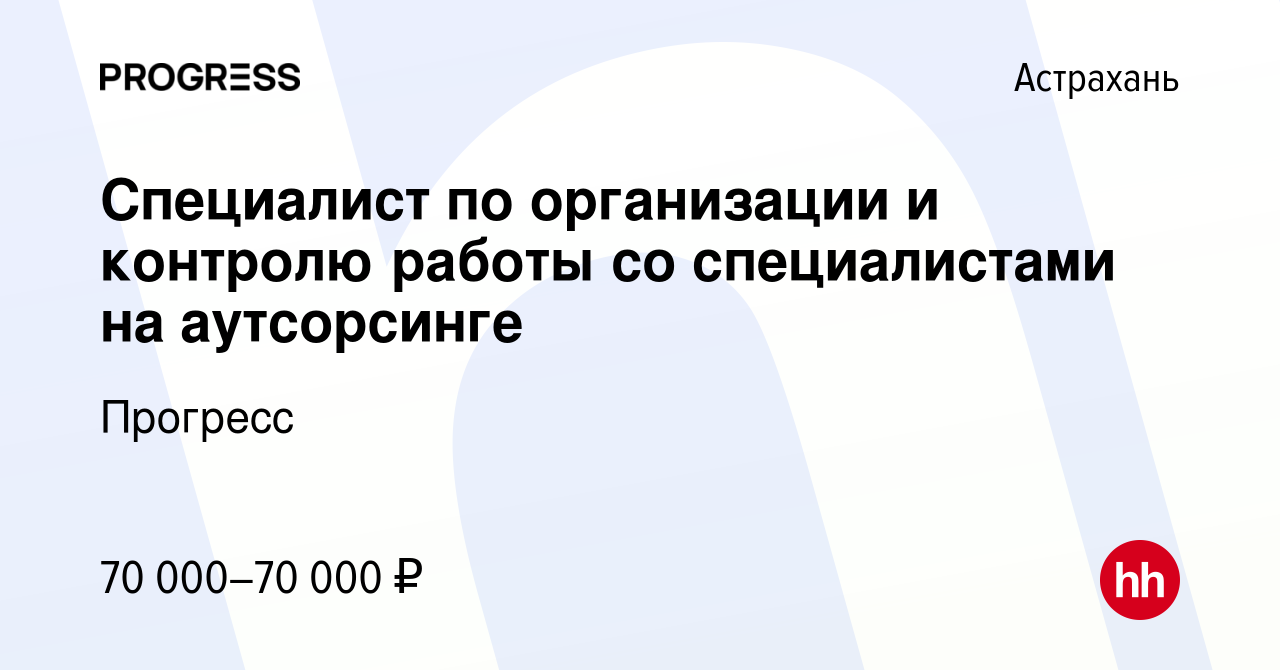 PROGRESS

Астрахань

Специалист по организации и контролю работы со специалистами на аутсорсинге

Прогресс

70 000–70 000 ₽

hh